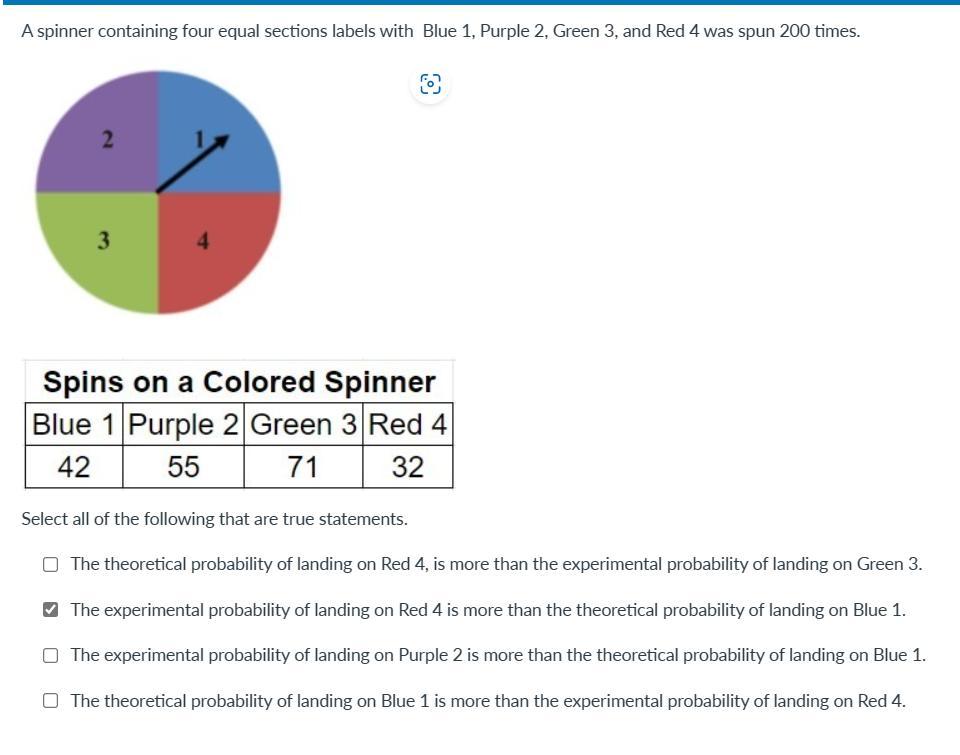 A spinner containing four equal sections labels with Blue 1, Purple 2, Green 3, and Red 4 was spun 200 times.

2 1
3 4

Spins on a Colored Spinner

| Blue 1 | Purple 2 | Green 3 | Red 4 |
|---|---|---|---|
| 42 | 55 | 71 | 32 |

Select all of the following that are true statements.

☐ The theoretical probability of landing on Red 4, is more than the experimental probability of landing on Green 3.

☑ The experimental probability of landing on Red 4 is more than the theoretical probability of landing on Blue 1.

☐ The experimental probability of landing on Purple 2 is more than the theoretical probability of landing on Blue 1.

☐ The theoretical probability of landing on Blue 1 is more than the experimental probability of landing on Red 4.